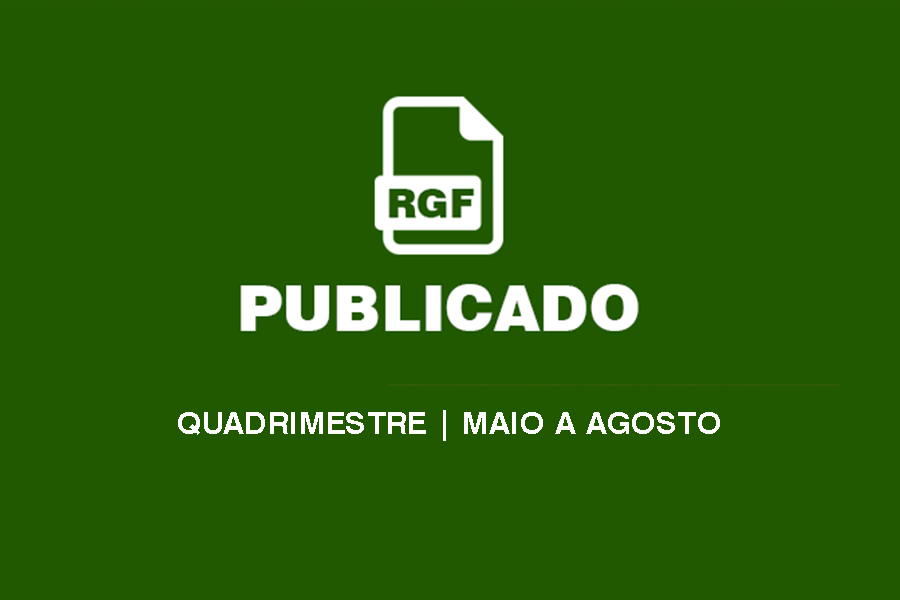 RGF

PUBLICADO

QUADRIMESTRE | MAIO A AGOSTO